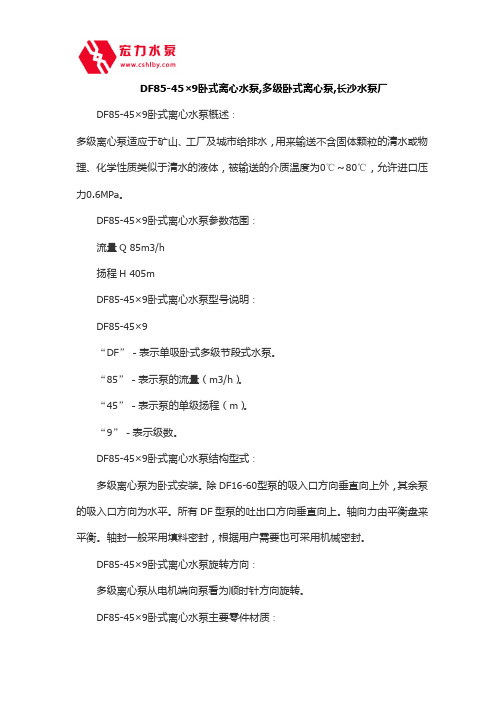 宏力水泵
www.cshlby.com

DF85-45×9卧式离心水泵,多级卧式离心泵,长沙水泵厂

DF85-45×9卧式离心水泵概述：

多级离心泵适应于矿山、工厂及城市给排水，用来输送不含固体颗粒的清水或物理、化学性质类似于清水的液体，被输送的介质温度为0℃～80℃，允许进口压力0.6MPa。

DF85-45×9卧式离心水泵参数范围：

流量 Q 85m3/h

扬程 H 405m

DF85-45×9卧式离心水泵型号说明：

DF85-45×9

“DF” - 表示单吸卧式多级节段式水泵。

“85” - 表示泵的流量（m3/h）。

“45” - 表示泵的单级扬程（m）。

“9” - 表示级数。

DF85-45×9卧式离心水泵结构型式：

多级离心泵为卧式安装。除 DF16-60型泵的吸入口方向垂直向上外，其余泵的吸入口方向为水平。所有 DF 型泵的吐出口方向垂直向上。轴向力由平衡盘来平衡。轴封一般采用填料密封，根据用户需要也可采用机械密封。

DF85-45×9卧式离心水泵旋转方向：

多级离心泵从电机端向泵看为顺时针方向旋转。

DF85-45×9卧式离心水泵主要零件材质：